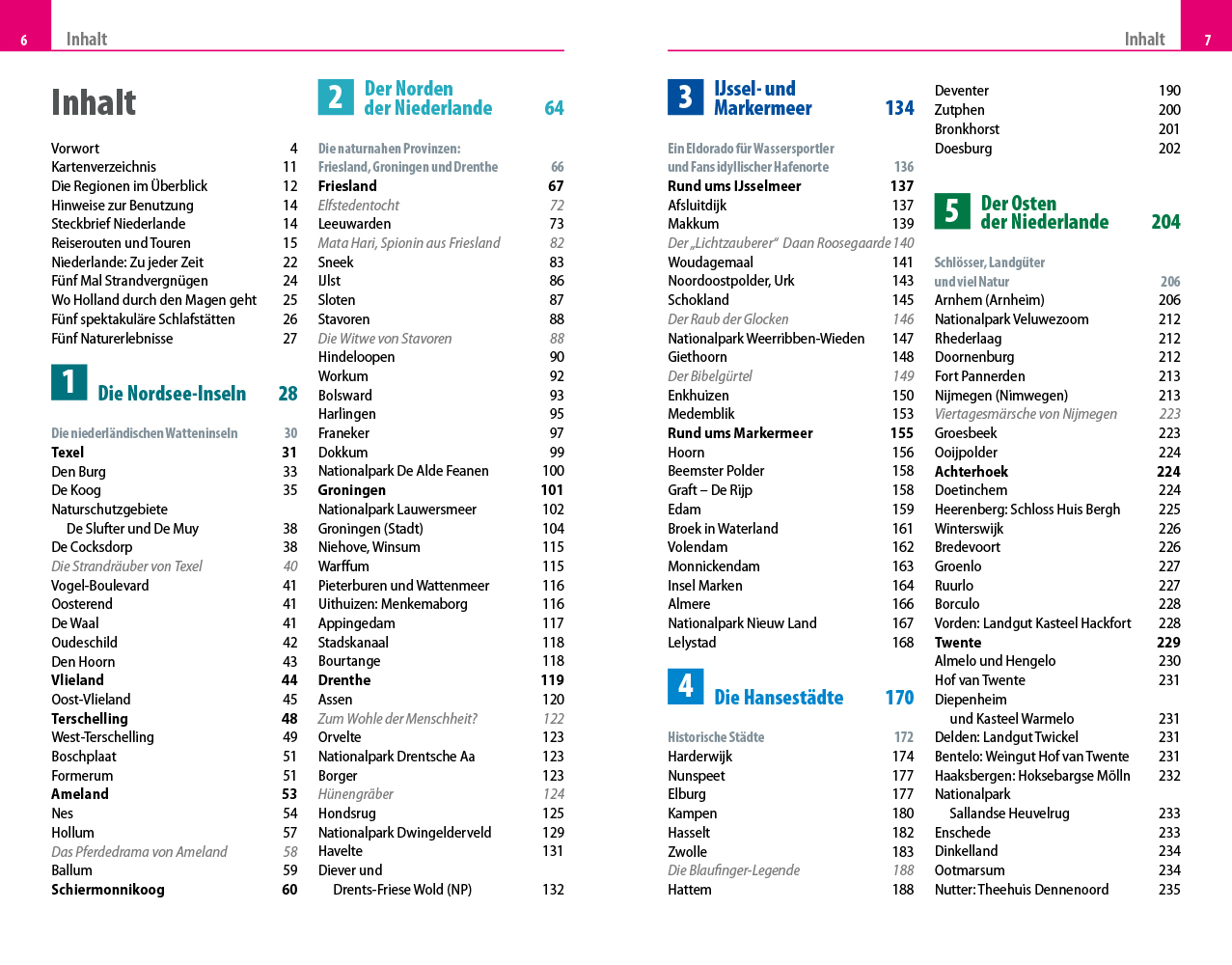 6 Inhalt

Inhalt

Vorwort 4
Kartenverzeichnis 11
Die Regionen im Überblick 12
Hinweise zur Benutzung 14
Steckbrief Niederlande 14
Reiserouten und Touren 15
Niederlande: Zu jeder Zeit 22
Fünf Mal Strandvergnügen 24
Wo Holland durch den Magen geht 25
Fünf spektakuläre Schlafstätten 26
Fünf Naturerlebnisse 27

1 Die Nordsee-Inseln 28

Die niederländischen Watteninseln 30
Texel 31
Den Burg 33
De Koog 35
Naturschutzgebiete
De Slufter und De Muy 38
De Cocksdorp 38
Die Strandräuber von Texel 40
Vogel-Boulevard 41
Oosterend 41
De Waal 41
Oudeschild 42
Den Hoorn 43
Vlieland 44
Oost-Vlieland 45
Terschelling 48
West-Terschelling 49
Boschplaat 51
Formerum 51
Ameland 53
Nes 54
Hollum 57
Das Pferdedrama von Ameland 58
Ballum 59
Schiermonnikoog 60

2 Der Norden der Niederlande 64

Die naturnahen Provinzen: Friesland, Groningen und Drenthe 66
Friesland 67
Elfstedentocht 72
Leeuwarden 73
Mata Hari, Spionin aus Friesland 82
Sneek 83
IJlst 86
Sloten 87
Stavoren 88
Die Witwe von Stavoren 88
Hindeloopen 90
Workum 92
Bolsward 93
Harlingen 95
Franeker 97
Dokkum 99
Nationalpark De Alde Feanen 100
Groningen 101
Nationalpark Lauwersmeer 102
Groningen (Stadt) 104
Niehove, Winsum 115
Warffum 115
Pieterburen und Wattenmeer 116
Uithuizen: Menkemaborg 116
Appingedam 117
Stadskanaal 118
Bourtange 118
Drenthe 119
Assen 120
Zum Wohle der Menschheit? 122
Orvelte 123
Nationalpark Drentsche Aa 123
Borger 123
Hünengräber 124
Hondsrug 125
Nationalpark Dwingelderveld 129
Havelte 131
Diever und
Drents-Friese Wold (NP) 132

Inhalt 7

3 IJssel- und Markermeer 134

Ein Eldorado für Wassersportler und Fans idyllischer Hafenorte 136
Rund ums IJsselmeer 137
Afsluitdijk 137
Makkum 139
Der „Lichtzauberer“ Daan Roosegaarde 140
Woudagemaal 141
Noordoostpolder, Urk 143
Schokland 145
Der Raub der Glocken 146
Nationalpark Weerribben-Wieden 147
Giethoorn 148
Der Bibelgürtel 149
Enkhuizen 150
Medemblik 153
Rund ums Markermeer 155
Hoorn 156
Beemster Polder 158
Graft – De Rijp 158
Edam 159
Broek in Waterland 161
Volendam 162
Monnickendam 163
Insel Marken 164
Almere 166
Nationalpark Nieuw Land 167
Lelystad 168

4 Die Hansestädte 170

Historische Städte 172
Harderwijk 174
Nunspeet 177
Elburg 177
Kampen 180
Hasselt 182
Zwolle 183
Die Blaufinger-Legende 188
Hattem 188
Deventer 190
Zutphen 200
Bronkhorst 201
Doesburg 202

5 Der Osten der Niederlande 204

Schlösser, Landgüter und viel Natur 206
Arnhem (Arnheim) 206
Nationalpark Veluwezoom 212
Rhederlaag 212
Doornenburg 212
Fort Pannerden 213
Nijmegen (Nimwegen) 213
Viertagesmärsche von Nijmegen 223
Groesbeek 223
Ooijpolder 224
Achterhoek 224
Doetinchem 224
Heerenberg: Schloss Huis Bergh 225
Winterswijk 226
Bredevoort 226
Groenlo 227
Ruurlo 227
Borculo 228
Vorden: Landgut Kasteel Hackfort 228
Twente 229
Almelo und Hengelo 230
Hof van Twente 231
Diepenheim
und Kasteel Warmelo 231
Delden: Landgut Twickel 231
Bentelo: Weingut Hof van Twente 231
Haaksbergen: Hoksebargse Mölln 232
Nationalpark
Sallandse Heuvelrug 233
Enschede 233
Dinkelland 234
Ootmarsum 234
Nutter: Theehuis Dennenoord 235